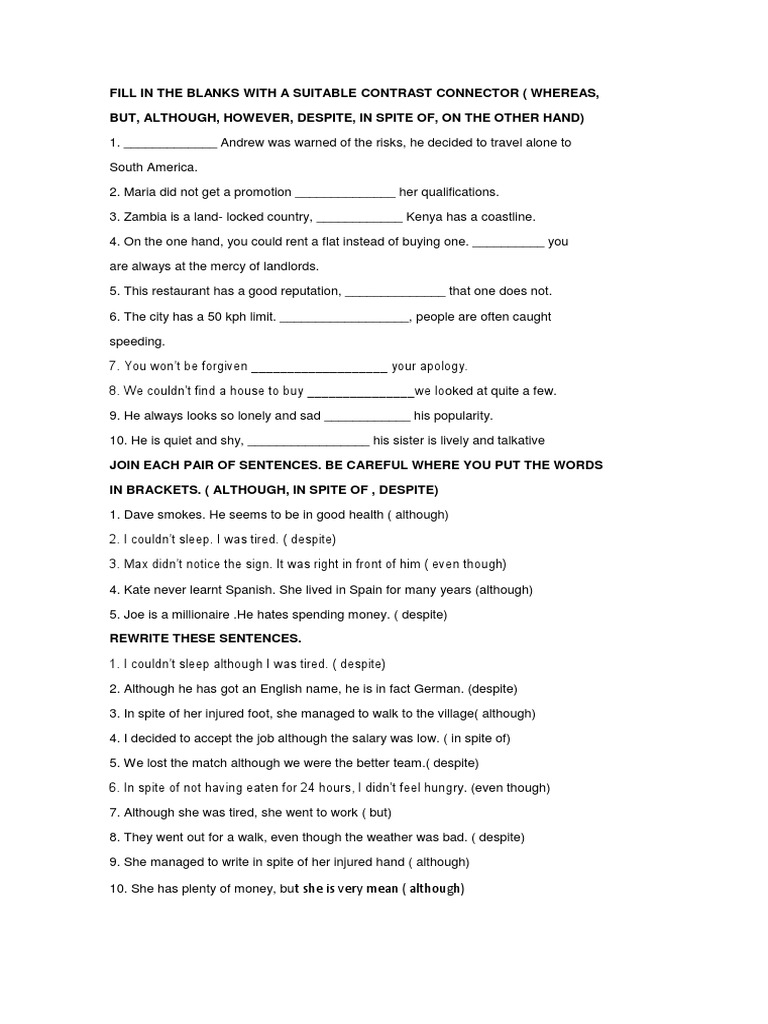 FILL IN THE BLANKS WITH A SUITABLE CONTRAST CONNECTOR ( WHEREAS, BUT, ALTHOUGH, HOWEVER, DESPITE, IN SPITE OF, ON THE OTHER HAND)

1. ____ Andrew was warned of the risks, he decided to travel alone to South America.

2. Maria did not get a promotion ____ her qualifications.

3. Zambia is a land- locked country, ____ Kenya has a coastline.

4. On the one hand, you could rent a flat instead of buying one. ____ you are always at the mercy of landlords.

5. This restaurant has a good reputation, ____ that one does not.

6. The city has a 50 kph limit. ____, people are often caught speeding.

7. You won't be forgiven ____ your apology.

8. We couldn't find a house to buy ____we looked at quite a few.

9. He always looks so lonely and sad ____ his popularity.

10. He is quiet and shy, ____ his sister is lively and talkative

JOIN EACH PAIR OF SENTENCES. BE CAREFUL WHERE YOU PUT THE WORDS IN BRACKETS. ( ALTHOUGH, IN SPITE OF , DESPITE)

1. Dave smokes. He seems to be in good health ( although)

2. I couldn't sleep. I was tired. ( despite)

3. Max didn't notice the sign. It was right in front of him ( even though)

4. Kate never learnt Spanish. She lived in Spain for many years (although)

5. Joe is a millionaire .He hates spending money. ( despite)

REWRITE THESE SENTENCES.

1. I couldn't sleep although I was tired. ( despite)

2. Although he has got an English name, he is in fact German. (despite)

3. In spite of her injured foot, she managed to walk to the village( although)

4. I decided to accept the job although the salary was low. ( in spite of)

5. We lost the match although we were the better team.( despite)

6. In spite of not having eaten for 24 hours, I didn't feel hungry. (even though)

7. Although she was tired, she went to work ( but)

8. They went out for a walk, even though the weather was bad. ( despite)

9. She managed to write in spite of her injured hand ( although)

10. She has plenty of money, but she is very mean ( although)